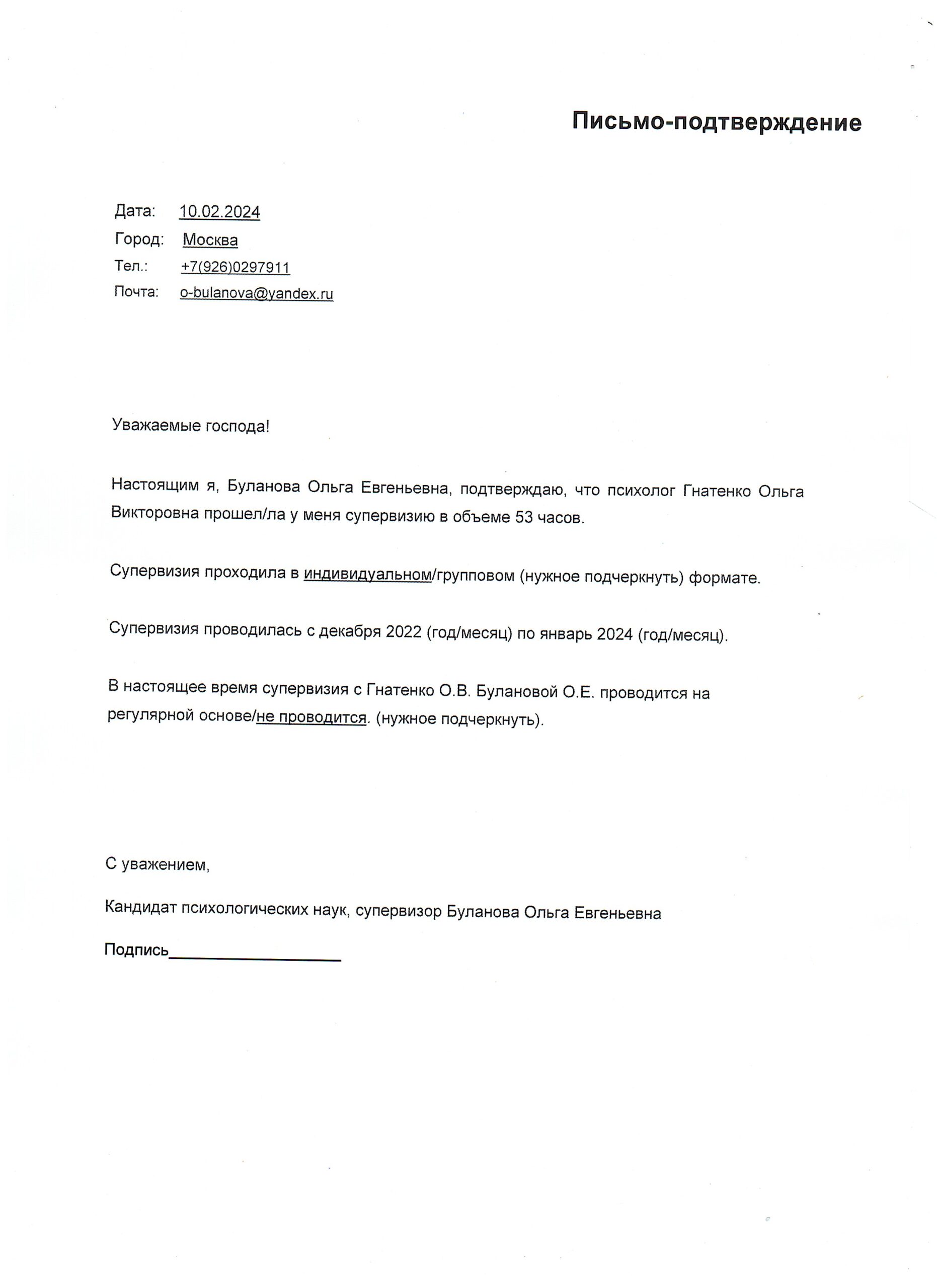 Письмо-подтверждение

Дата: 10.02.2024
Город: Москва
Тел.: +7(926)0297911
Почта: o-bulanova@yandex.ru

Уважаемые господа!

Настоящим я, Буланова Ольга Евгеньевна, подтверждаю, что психолог Гнатенко Ольга Викторовна прошел/ла у меня супервизию в объеме 53 часов.

Супервизия проходила в индивидуальном/групповом (нужное подчеркнуть) формате.

Супервизия проводилась с декабря 2022 (год/месяц) по январь 2024 (год/месяц).

В настоящее время супервизия с Гнатенко О.В. Булановой О.Е. проводится на регулярной основе/не проводится. (нужное подчеркнуть).

С уважением,

Кандидат психологических наук, супервизор Буланова Ольга Евгеньевна

Подпись____________________